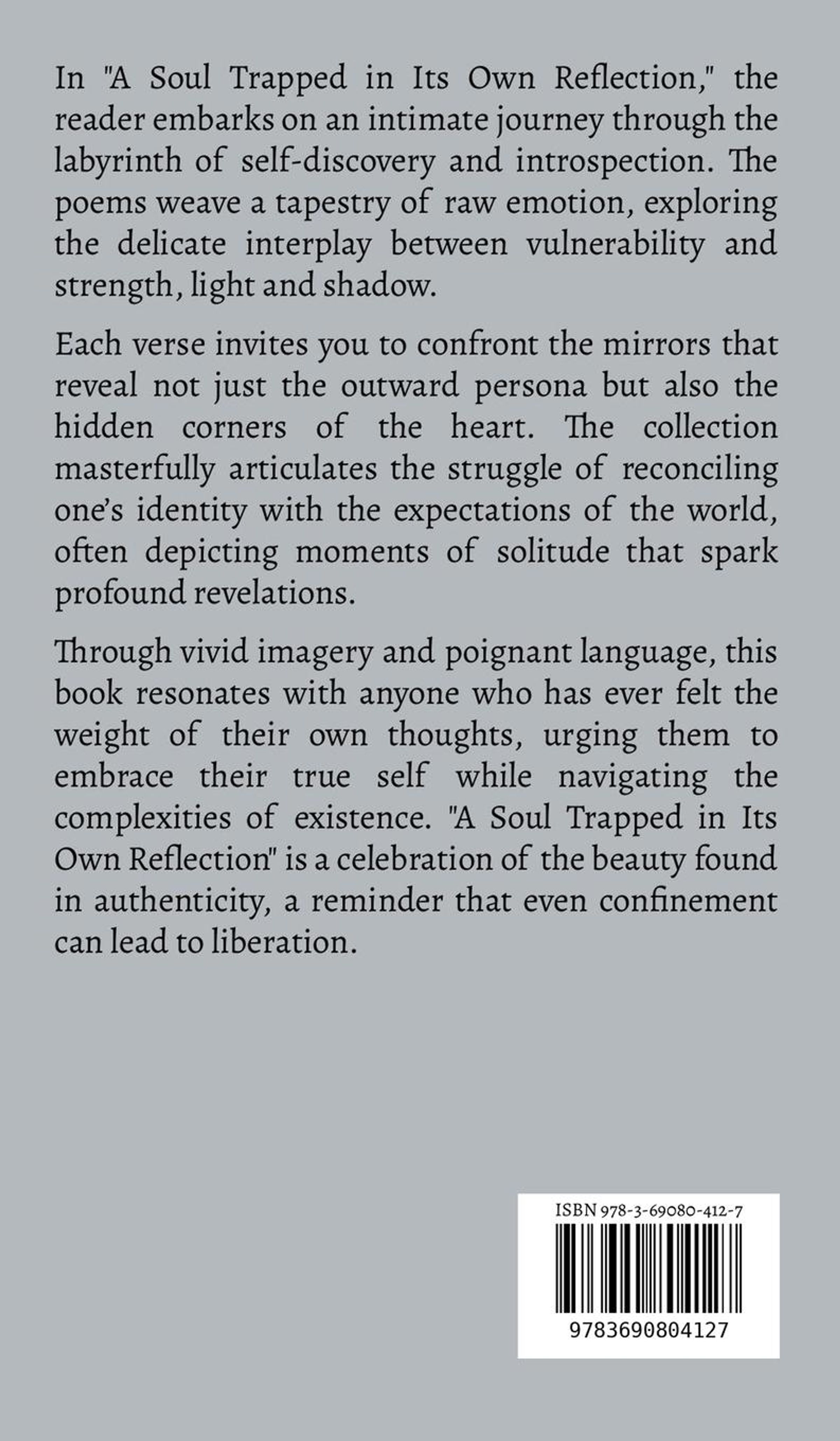 In "A Soul Trapped in Its Own Reflection," the reader embarks on an intimate journey through the labyrinth of self-discovery and introspection. The poems weave a tapestry of raw emotion, exploring the delicate interplay between vulnerability and strength, light and shadow.

Each verse invites you to confront the mirrors that reveal not just the outward persona but also the hidden corners of the heart. The collection masterfully articulates the struggle of reconciling one's identity with the expectations of the world, often depicting moments of solitude that spark profound revelations.

Through vivid imagery and poignant language, this book resonates with anyone who has ever felt the weight of their own thoughts, urging them to embrace their true self while navigating the complexities of existence. "A Soul Trapped in Its Own Reflection" is a celebration of the beauty found in authenticity, a reminder that even confinement can lead to liberation.

ISBN 978-3-69080-412-7

9783690804127